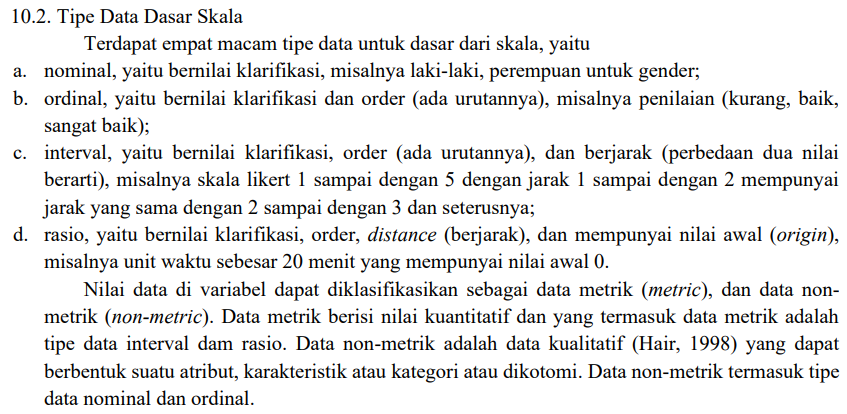 10.2. Tipe Data Dasar Skala

Terdapat empat macam tipe data untuk dasar dari skala, yaitu

a. nominal, yaitu bernilai klarifikasi, misalnya laki-laki, perempuan untuk gender;

b. ordinal, yaitu bernilai klarifikasi dan order (ada urutannya), misalnya penilaian (kurang, baik, sangat baik);

c. interval, yaitu bernilai klarifikasi, order (ada urutannya), dan berjarak (perbedaan dua nilai berarti), misalnya skala likert 1 sampai dengan 5 dengan jarak 1 sampai dengan 2 mempunyai jarak yang sama dengan 2 sampai dengan 3 dan seterusnya;

d. rasio, yaitu bernilai klarifikasi, order, distance (berjarak), dan mempunyai nilai awal (origin), misalnya unit waktu sebesar 20 menit yang mempunyai nilai awal 0.

Nilai data di variabel dapat diklasifikasikan sebagai data metrik (metric), dan data non-metrik (non-metric). Data metrik berisi nilai kuantitatif dan yang termasuk data metrik adalah tipe data interval dam rasio. Data non-metrik adalah data kualitatif (Hair, 1998) yang dapat berbentuk suatu atribut, karakteristik atau kategori atau dikotomi. Data non-metrik termasuk tipe data nominal dan ordinal.